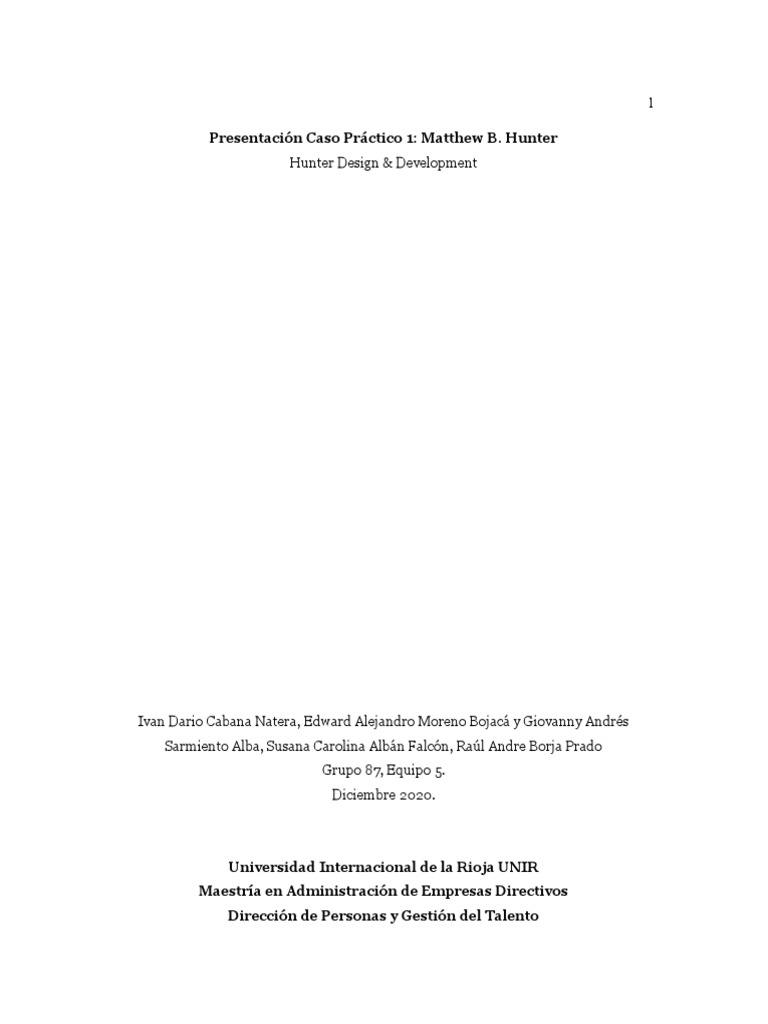 1

Presentación Caso Práctico 1: Matthew B. Hunter

Hunter Design & Development

Ivan Dario Cabana Natera, Edward Alejandro Moreno Bojacá y Giovanny Andrés Sarmiento Alba, Susana Carolina Albán Falcón, Raúl Andre Borja Prado

Grupo 87, Equipo 5.

Diciembre 2020.

Universidad Internacional de la Rioja UNIR

Maestría en Administración de Empresas Directivos

Dirección de Personas y Gestión del Talento